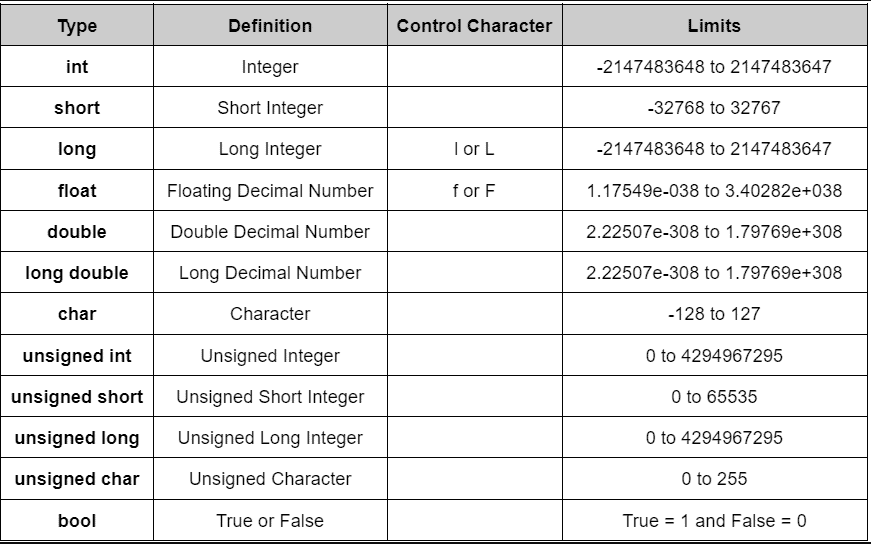 | Type | Definition | Control Character | Limits |
|---|---|---|---|
| int | Integer | | -2147483648 to 2147483647 |
| short | Short Integer | | -32768 to 32767 |
| long | Long Integer | l or L | -2147483648 to 2147483647 |
| float | Floating Decimal Number | f or F | 1.17549e-038 to 3.40282e+038 |
| double | Double Decimal Number | | 2.22507e-308 to 1.79769e+308 |
| long double | Long Decimal Number | | 2.22507e-308 to 1.79769e+308 |
| char | Character | | -128 to 127 |
| unsigned int | Unsigned Integer | | 0 to 4294967295 |
| unsigned short | Unsigned Short Integer | | 0 to 65535 |
| unsigned long | Unsigned Long Integer | | 0 to 4294967295 |
| unsigned char | Unsigned Character | | 0 to 255 |
| bool | True or False | | True = 1 and False = 0 |